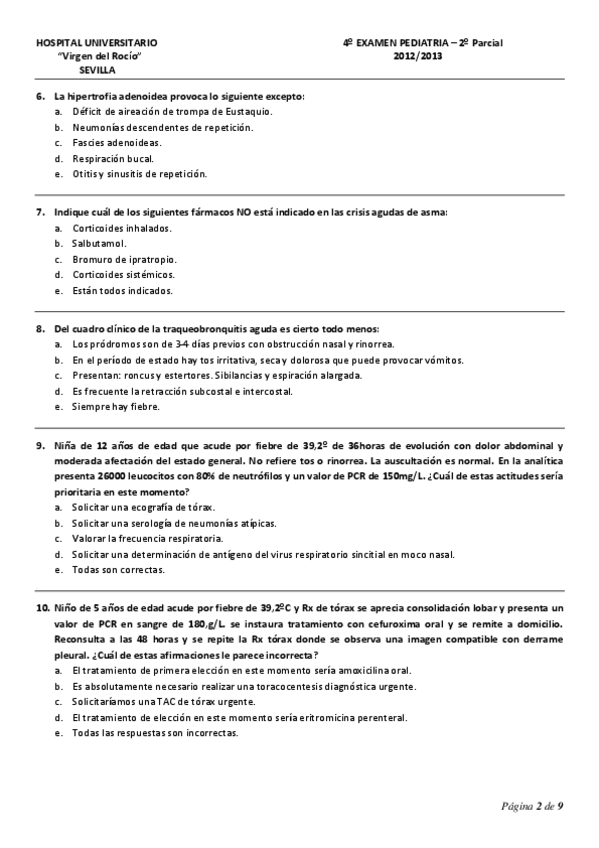 HOSPITAL UNIVERSITARIO
"Virgen del Rocío"
SEVILLA

4º EXAMEN PEDIATRIA – 2º Parcial
2012/2013

6. La hipertrofia adenoidea provoca lo siguiente excepto:
a. Déficit de aireación de trompa de Eustaquio.
b. Neumonías descendentes de repetición.
c. Fascies adenoideas.
d. Respiración bucal.
e. Otitis y sinusitis de repetición.

7. Indique cuál de los siguientes fármacos NO está indicado en las crisis agudas de asma:
a. Corticoides inhalados.
b. Salbutamol.
c. Bromuro de ipratropio.
d. Corticoides sistémicos.
e. Están todos indicados.

8. Del cuadro clínico de la traqueobronquitis aguda es cierto todo menos:
a. Los pródromos son de 3-4 días previos con obstrucción nasal y rinorrea.
b. En el período de estado hay tos irritativa, seca y dolorosa que puede provocar vómitos.
c. Presentan: roncus y estertores. Sibilancias y espiración alargada.
d. Es frecuente la retracción subcostal e intercostal.
e. Siempre hay fiebre.

9. Niña de 12 años de edad que acude por fiebre de 39,2º de 36horas de evolución con dolor abdominal y moderada afectación del estado general. No refiere tos o rinorrea. La auscultación es normal. En la analítica presenta 26000 leucocitos con 80% de neutrófilos y un valor de PCR de 150mg/L. ¿Cuál de estas actitudes sería prioritaria en este momento?
a. Solicitar una ecografía de tórax.
b. Solicitar una serología de neumonías atípicas.
c. Valorar la frecuencia respiratoria.
d. Solicitar una determinación de antígeno del virus respiratorio sincitial en moco nasal.
e. Todas son correctas.

10. Niño de 5 años de edad acude por fiebre de 39,2ºC y Rx de tórax se aprecia consolidación lobar y presenta un valor de PCR en sangre de 180,g/L. se instaura tratamiento con cefuroxima oral y se remite a domicilio. Reconsulta a las 48 horas y se repite la Rx tórax donde se observa una imagen compatible con derrame pleural. ¿Cuál de estas afirmaciones le parece incorrecta?
a. El tratamiento de primera elección en este momento sería amoxicilina oral.
b. Es absolutamente necesario realizar una toracocentesis diagnóstica urgente.
c. Solicitaríamos una TAC de tórax urgente.
d. El tratamiento de elección en este momento sería eritromicina perenteral.
e. Todas las respuestas son incorrectas.

Página 2 de 9